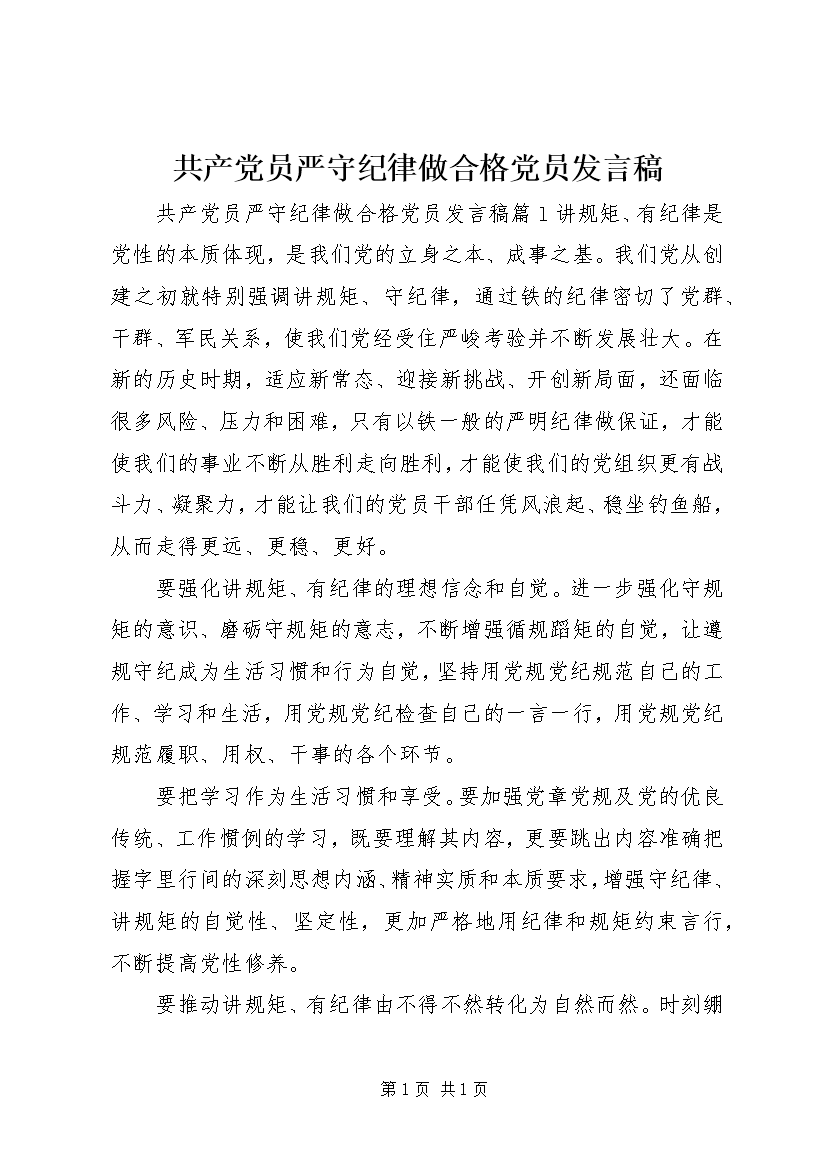 共产党员严守纪律做合格党员发言稿

共产党员严守纪律做合格党员发言稿篇1讲规矩、有纪律是党性的本质体现，是我们党的立身之本、成事之基。我们党从创建之初就特别强调讲规矩、守纪律，通过铁的纪律密切了党群、干群、军民关系，使我们党经受住严峻考验并不断发展壮大。在新的历史时期，适应新常态、迎接新挑战、开创新局面，还面临很多风险、压力和困难，只有以铁一般的严明纪律做保证，才能使我们的事业不断从胜利走向胜利，才能使我们的党组织更有战斗力、凝聚力，才能让我们的党员干部任凭风浪起、稳坐钓鱼船，从而走得更远、更稳、更好。

要强化讲规矩、有纪律的理想信念和自觉。进一步强化守规矩的意识、磨砺守规矩的意志，不断增强循规蹈矩的自觉，让遵规守纪成为生活习惯和行为自觉，坚持用党规党纪规范自己的工作、学习和生活，用党规党纪检查自己的一言一行，用党规党纪规范履职、用权、干事的各个环节。

要把学习作为生活习惯和享受。要加强党章党规及党的优良传统、工作惯例的学习，既要理解其内容，更要跳出内容准确把握字里行间的深刻思想内涵、精神实质和本质要求，增强守纪律、讲规矩的自觉性、坚定性，更加严格地用纪律和规矩约束言行，不断提高党性修养。

要推动讲规矩、有纪律由不得不然转化为自然而然。时刻绷

第1页 共1页